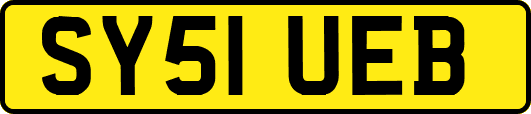 SY51 UEB